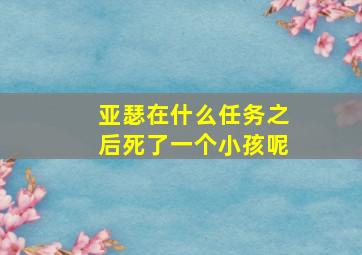 亚瑟在什么任务之后死了一个小孩呢